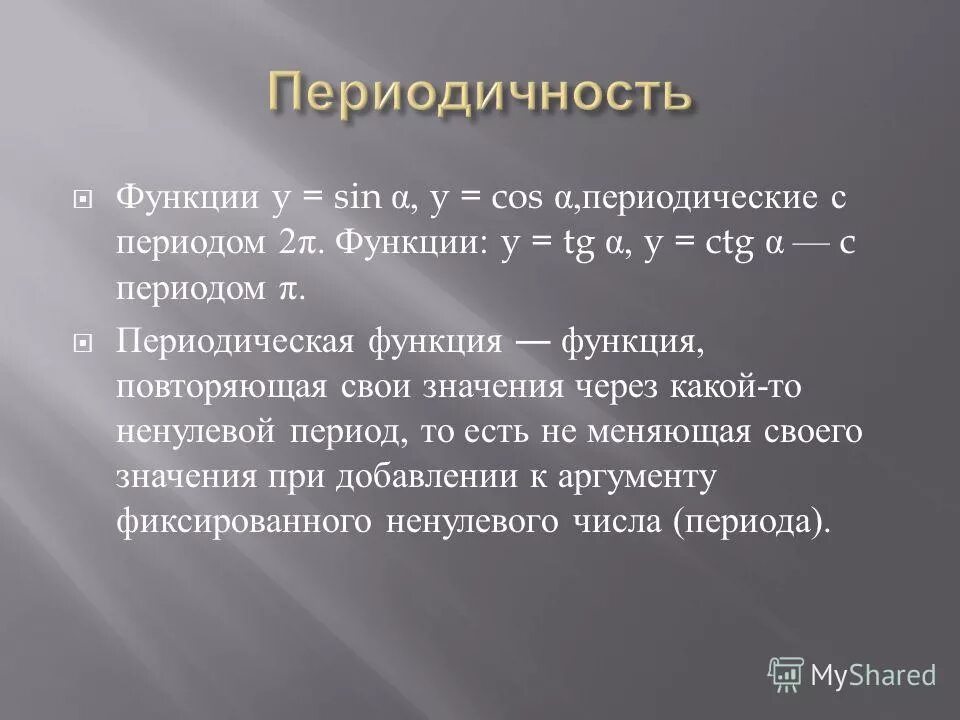 Периодичность

Функции $y = \sin \alpha$, $y = \cos \alpha$,периодические с периодом $2\pi$. Функции: $y = tg\ \alpha$, $y = ctg\ \alpha$ — с периодом $\pi$.

Периодическая функция — функция, повторяющая свои значения через какой-то ненулевой период, то есть не меняющая своего значения при добавлении к аргументу фиксированного ненулевого числа (периода).

MyShared